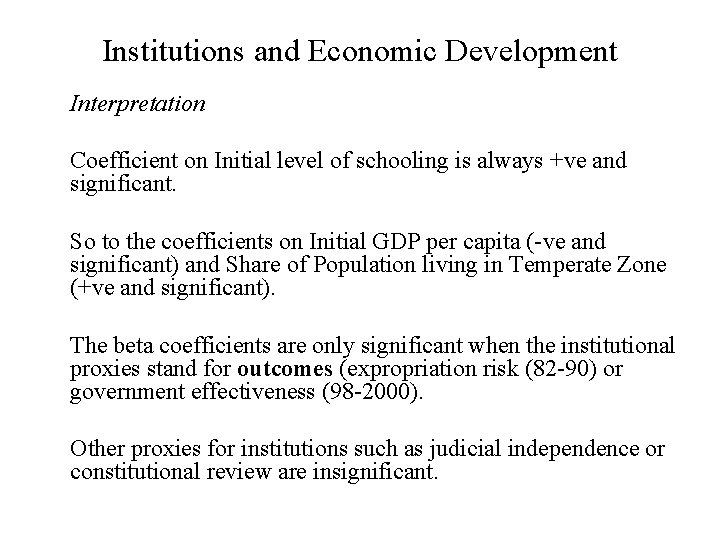 Institutions and Economic Development

Interpretation

Coefficient on Initial level of schooling is always +ve and significant.

So to the coefficients on Initial GDP per capita (-ve and significant) and Share of Population living in Temperate Zone (+ve and significant).

The beta coefficients are only significant when the institutional proxies stand for outcomes (expropriation risk (82-90) or government effectiveness (98-2000).

Other proxies for institutions such as judicial independence or constitutional review are insignificant.